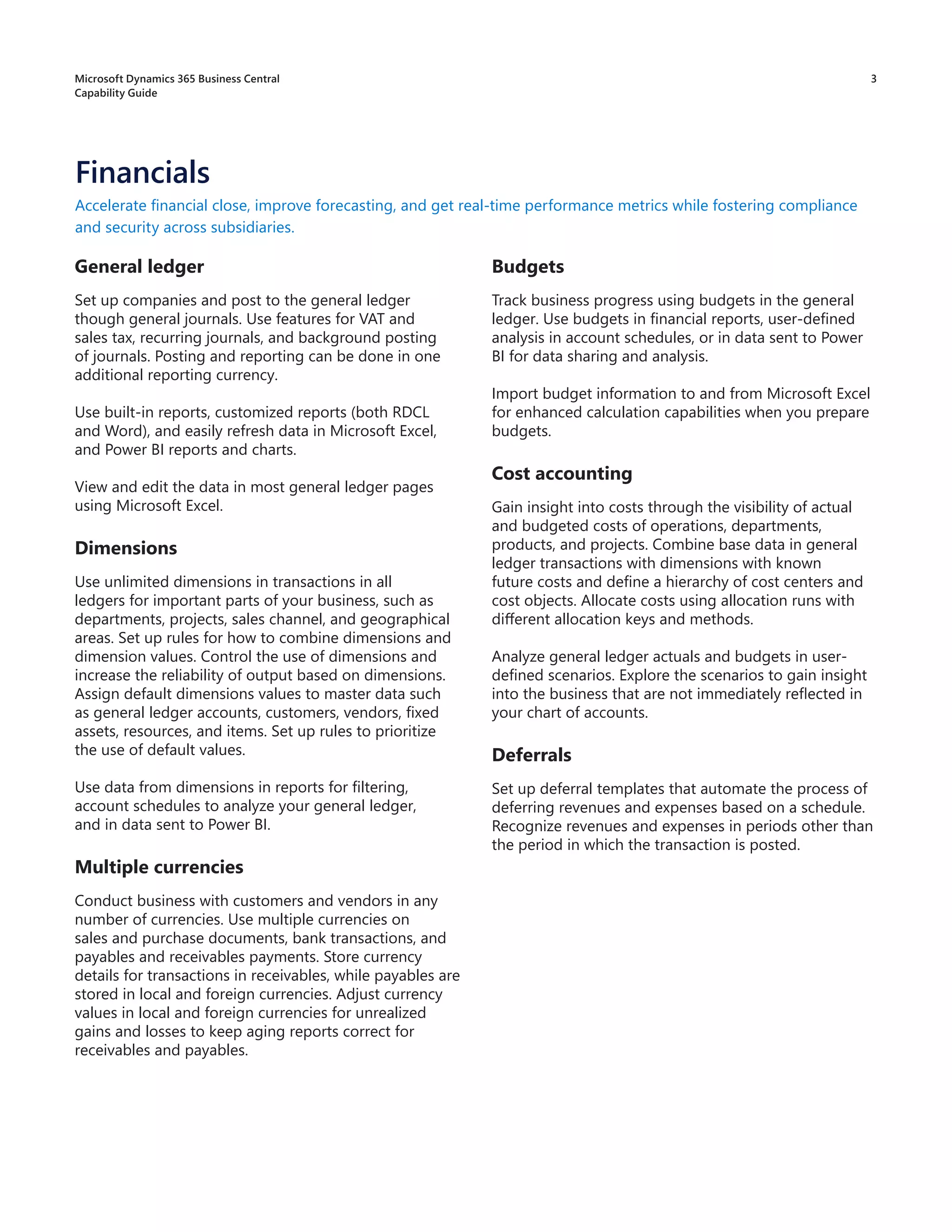 Microsoft Dynamics 365 Business Central
Capability Guide

3

Financials

Accelerate financial close, improve forecasting, and get real-time performance metrics while fostering compliance and security across subsidiaries.

General ledger

Set up companies and post to the general ledger though general journals. Use features for VAT and sales tax, recurring journals, and background posting of journals. Posting and reporting can be done in one additional reporting currency.

Use built-in reports, customized reports (both RDCL and Word), and easily refresh data in Microsoft Excel, and Power BI reports and charts.

View and edit the data in most general ledger pages using Microsoft Excel.

Dimensions

Use unlimited dimensions in transactions in all ledgers for important parts of your business, such as departments, projects, sales channel, and geographical areas. Set up rules for how to combine dimensions and dimension values. Control the use of dimensions and increase the reliability of output based on dimensions. Assign default dimensions values to master data such as general ledger accounts, customers, vendors, fixed assets, resources, and items. Set up rules to prioritize the use of default values.

Use data from dimensions in reports for filtering, account schedules to analyze your general ledger, and in data sent to Power BI.

Multiple currencies

Conduct business with customers and vendors in any number of currencies. Use multiple currencies on sales and purchase documents, bank transactions, and payables and receivables payments. Store currency details for transactions in receivables, while payables are stored in local and foreign currencies. Adjust currency values in local and foreign currencies for unrealized gains and losses to keep aging reports correct for receivables and payables.

Budgets

Track business progress using budgets in the general ledger. Use budgets in financial reports, user-defined analysis in account schedules, or in data sent to Power BI for data sharing and analysis.

Import budget information to and from Microsoft Excel for enhanced calculation capabilities when you prepare budgets.

Cost accounting

Gain insight into costs through the visibility of actual and budgeted costs of operations, departments, products, and projects. Combine base data in general ledger transactions with dimensions with known future costs and define a hierarchy of cost centers and cost objects. Allocate costs using allocation runs with different allocation keys and methods.

Analyze general ledger actuals and budgets in user-defined scenarios. Explore the scenarios to gain insight into the business that are not immediately reflected in your chart of accounts.

Deferrals

Set up deferral templates that automate the process of deferring revenues and expenses based on a schedule. Recognize revenues and expenses in periods other than the period in which the transaction is posted.